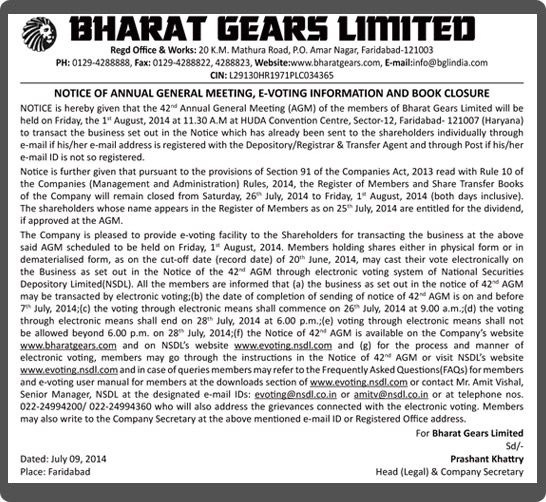 BHARAT GEARS LIMITED

Regd Office & Works: 20 K.M. Mathura Road, P.O. Amar Nagar, Faridabad-121003
PH: 0129-4288888, Fax: 0129-4288822, 4288823, Website:www.bharatgears.com, E-mail:info@bglindia.com
CIN: L29130HR1971PLC034365

NOTICE OF ANNUAL GENERAL MEETING, E-VOTING INFORMATION AND BOOK CLOSURE

NOTICE is hereby given that the 42$^{nd}$ Annual General Meeting (AGM) of the members of Bharat Gears Limited will be held on Friday, the 1$^{st}$ August, 2014 at 11.30 A.M at HUDA Convention Centre, Sector-12, Faridabad- 121007 (Haryana) to transact the business set out in the Notice which has already been sent to the shareholders individually through e-mail if his/her e-mail address is registered with the Depository/Registrar & Transfer Agent and through Post if his/her e-mail ID is not so registered.

Notice is further given that pursuant to the provisions of Section 91 of the Companies Act, 2013 read with Rule 10 of the Companies (Management and Administration) Rules, 2014, the Register of Members and Share Transfer Books of the Company will remain closed from Saturday, 26$^{th}$ July, 2014 to Friday, 1$^{st}$ August, 2014 (both days inclusive). The shareholders whose name appears in the Register of Members as on 25$^{th}$ July, 2014 are entitled for the dividend, if approved at the AGM.

The Company is pleased to provide e-voting facility to the Shareholders for transacting the business at the above said AGM scheduled to be held on Friday, 1$^{st}$ August, 2014. Members holding shares either in physical form or in dematerialised form, as on the cut-off date (record date) of 20$^{th}$ June, 2014, may cast their vote electronically on the Business as set out in the Notice of the 42$^{nd}$ AGM through electronic voting system of National Securities Depository Limited(NSDL). All the members are informed that (a) the business as set out in the notice of 42$^{nd}$ AGM may be transacted by electronic voting;(b) the date of completion of sending of notice of 42$^{nd}$ AGM is on and before 7$^{th}$ July, 2014;(c) the voting through electronic means shall commence on 26$^{th}$ July, 2014 at 9.00 a.m.;(d) the voting through electronic means shall end on 28$^{th}$ July, 2014 at 6.00 p.m.;(e) voting through electronic means shall not be allowed beyond 6.00 p.m. on 28$^{th}$ July, 2014;(f) the Notice of 42$^{nd}$ AGM is available on the Company's website www.bharatgears.com and on NSDL's website www.evoting.nsdl.com and (g) for the process and manner of electronic voting, members may go through the instructions in the Notice of 42$^{nd}$ AGM or visit NSDL's website www.evoting.nsdl.com and in case of queries members may refer to the Frequently Asked Questions(FAQs) for members and e-voting user manual for members at the downloads section of www.evoting.nsdl.com or contact Mr. Amit Vishal, Senior Manager, NSDL at the designated e-mail IDs: evoting@nsdl.co.in or amitv@nsdl.co.in or at telephone nos. 022-24994200/ 022-24994360 who will also address the grievances connected with the electronic voting. Members may also write to the Company Secretary at the above mentioned e-mail ID or Registered Office address.

For Bharat Gears Limited
Sd/-
Prashant Khattry
Head (Legal) & Company Secretary

Dated: July 09, 2014
Place: Faridabad